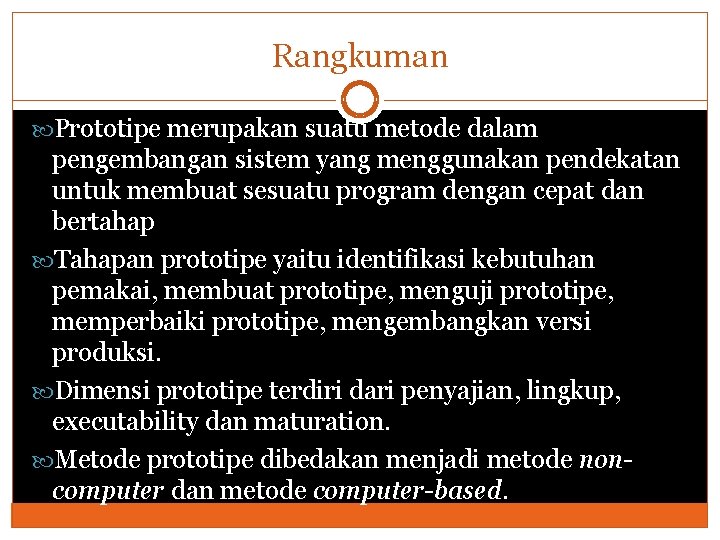 Rangkuman

Prototipe merupakan suatu metode dalam pengembangan sistem yang menggunakan pendekatan untuk membuat sesuatu program dengan cepat dan bertahap

Tahapan prototipe yaitu identifikasi kebutuhan pemakai, membuat prototipe, menguji prototipe, memperbaiki prototipe, mengembangkan versi produksi.

Dimensi prototipe terdiri dari penyajian, lingkup, executability dan maturation.

Metode prototipe dibedakan menjadi metode non-computer dan metode computer-based.